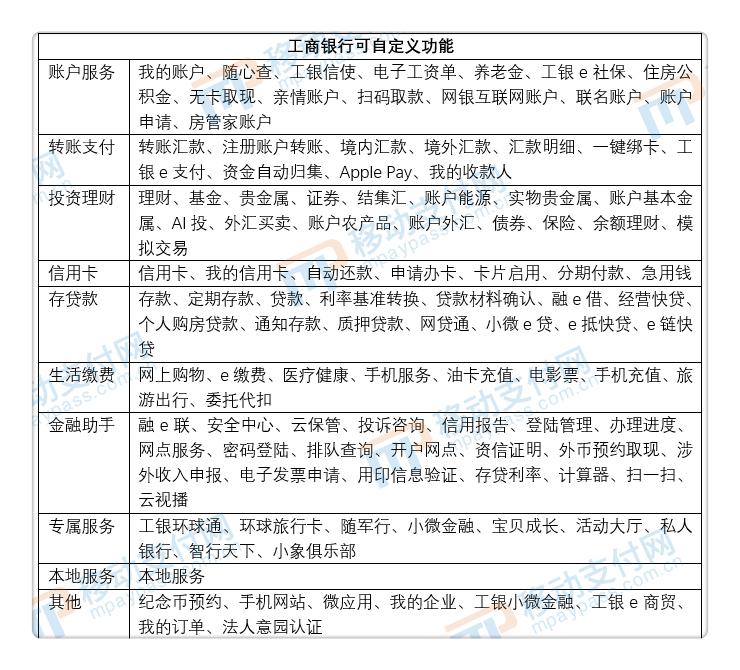 | 工商银行可自定义功能 | |
|---|---|
| 账户服务 | 我的账户、随心查、工银信使、电子工资单、养老金、工银 e 社保、住房公积金、无卡取现、亲情账户、扫码取款、网银互联网账户、联名账户、账户申请、房管家账户 |
| 转账支付 | 转账汇款、注册账户转账、境内汇款、境外汇款、汇款明细、一键绑卡、工银 e 支付、资金自动归集、Apple Pay、我的收款人 |
| 投资理财 | 理财、基金、贵金属、证券、结集汇、账户能源、实物贵金属、账户基本金属、AI 投、外汇买卖、账户农产品、账户外汇、债券、保险、余额理财、模拟交易 |
| 信用卡 | 信用卡、我的信用卡、自动还款、申请办卡、卡片启用、分期付款、急用钱 |
| 存贷款 | 存款、定期存款、贷款、利率基准转换、贷款材料确认、融 e 借、经营快贷、个人购房贷款、通知存款、质押贷款、网贷通、小微 e 贷、e 抵快贷、e 链快贷 |
| 生活缴费 | 网上购物、e 缴费、医疗健康、手机服务、油卡充值、电影票、手机充值、旅游出行、委托代扣 |
| 金融助手 | 融 e 联、安全中心、云保管、投诉咨询、信用报告、登陆管理、办理进度、网点服务、密码登陆、排队查询、开户网点、资信证明、外币预约取现、涉外收入申报、电子发票申请、用印信息验证、存贷利率、计算器、扫一扫、云视播 |
| 专属服务 | 工银环球通、环球旅行卡、随军行、小微金融、宝贝成长、活动大厅、私人银行、智行天下、小象俱乐部 |
| 本地服务 | 本地服务 |
| 其他 | 纪念币预约、手机网站、微应用、我的企业、工银小微金融、工银 e 商贸、我的订单、法人意园认证 |

移动支付网 mpaypass.com.cn